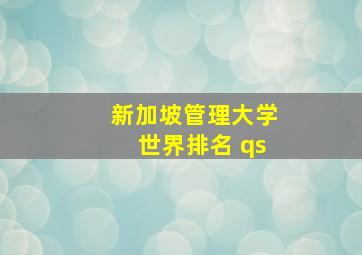 新加坡管理大学
世界排名 qs